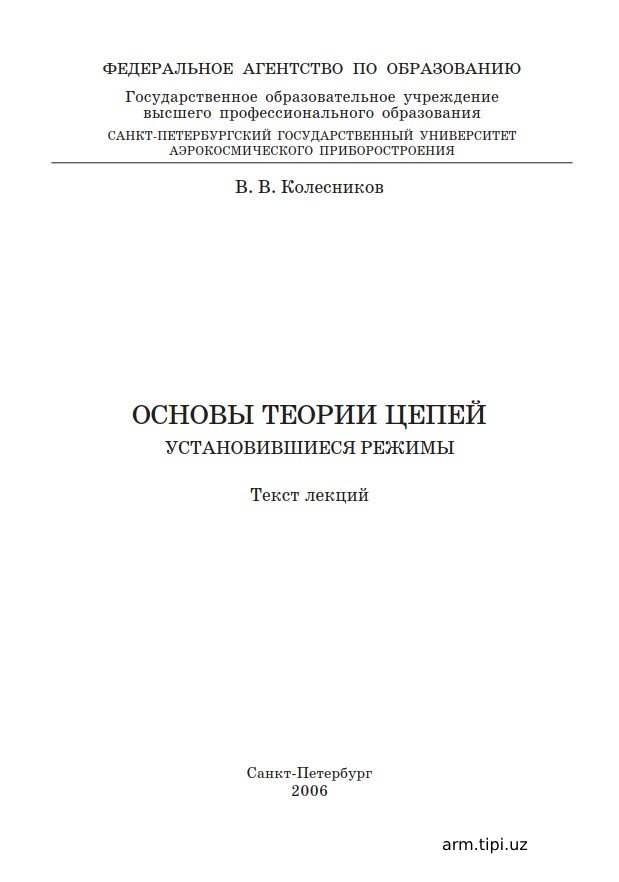 ФЕДЕРАЛЬНОЕ АГЕНТСТВО ПО ОБРАЗОВАНИЮ
Государственное образовательное учреждение
высшего профессионального образования
САНКТ-ПЕТЕРБУРГСКИЙ ГОСУДАРСТВЕННЫЙ УНИВЕРСИТЕТ
АЭРОКОСМИЧЕСКОГО ПРИБОРОСТРОЕНИЯ

В. В. Колесников

ОСНОВЫ ТЕОРИИ ЦЕПЕЙ
УСТАНОВИВШИЕСЯ РЕЖИМЫ

Текст лекций

Санкт-Петербург
2006

arm.tipi.uz